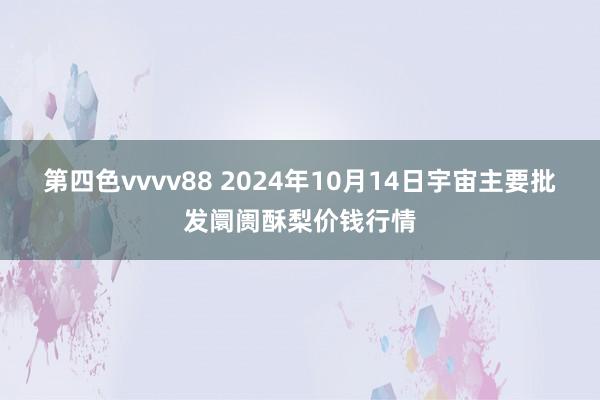 第四色vvvv88 2024年10月14日宇宙主要批发阛阓酥梨价钱行情